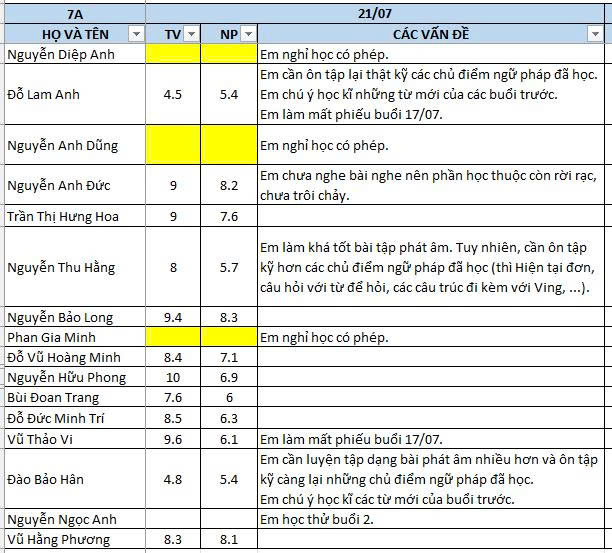 | 7A | 21/07 | | |
|---|---|---|---|
| HỌ VÀ TÊN | TV | NP | CÁC VẤN ĐỀ |
| Nguyễn Diệp Anh | | | Em nghỉ học có phép. |
| Đỗ Lam Anh | 4.5 | 5.4 | Em cần ôn tập lại thật kỹ các chủ điểm ngữ pháp đã học. Em chú ý học kĩ những từ mới của các buổi trước. Em làm mất phiếu buổi 17/07. |
| Nguyễn Anh Dũng | | | Em nghỉ học có phép. |
| Nguyễn Anh Đức | 9 | 8.2 | Em chưa nghe bài nghe nên phần học thuộc còn rời rạc, chưa trôi chảy. |
| Trần Thị Hưng Hoa | 9 | 7.6 | |
| Nguyễn Thu Hằng | 8 | 5.7 | Em làm khá tốt bài tập phát âm. Tuy nhiên, cần ôn tập kỹ hơn các chủ điểm ngữ pháp đã học (thì Hiện tại đơn, câu hỏi với từ để hỏi, các câu trúc đi kèm với Ving, ...). |
| Nguyễn Bảo Long | 9.4 | 8.3 | |
| Phan Gia Minh | | | Em nghỉ học có phép. |
| Đỗ Vũ Hoàng Minh | 8.4 | 7.1 | |
| Nguyễn Hữu Phong | 10 | 6.9 | |
| Bùi Đoan Trang | 7.6 | 6 | |
| Đỗ Đức Minh Trí | 8.5 | 6.3 | |
| Vũ Thảo Vi | 9.6 | 6.1 | Em làm mất phiếu buổi 17/07. |
| Đào Bảo Hân | 4.8 | 5.4 | Em cần luyện tập dạng bài phát âm nhiều hơn và ôn tập kỹ càng lại những chủ điểm ngữ pháp đã học. Em chú ý học kĩ các từ mới của buổi trước. |
| Nguyễn Ngọc Anh | | | Em học thử buổi 2. |
| Vũ Hằng Phương | 8.3 | 8.1 | |